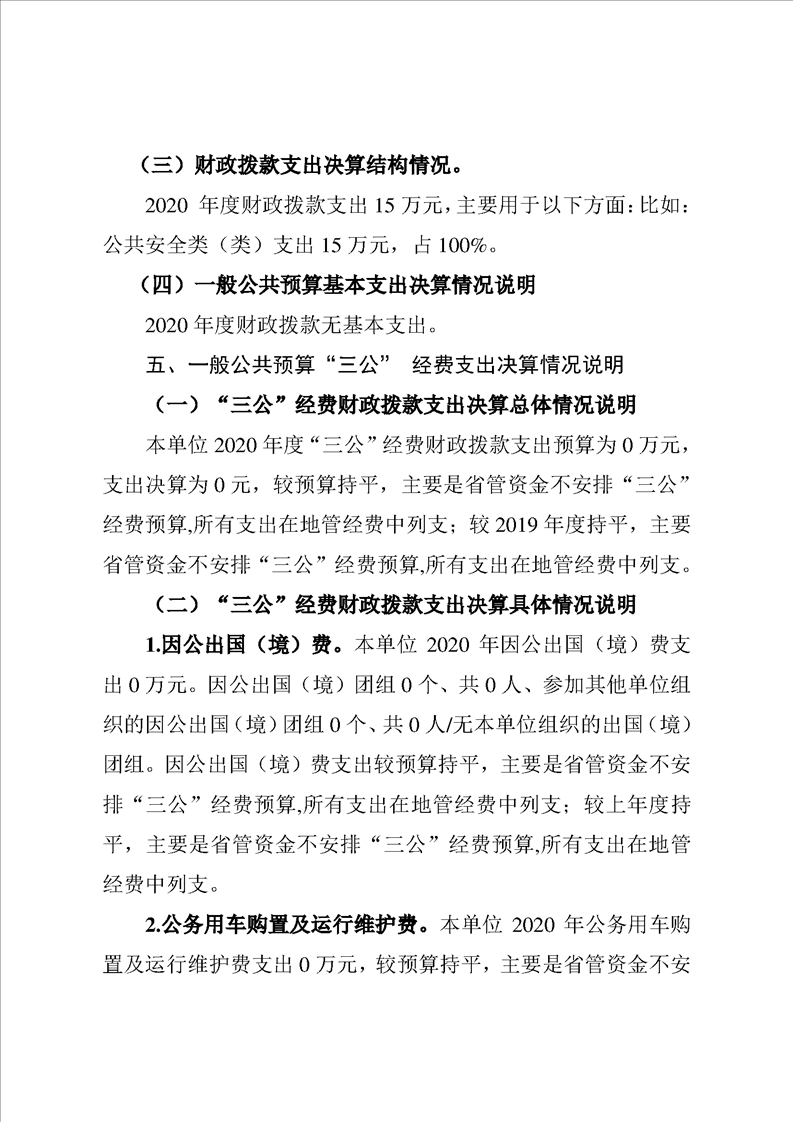 （三）财政拨款支出决算结构情况。

2020 年度财政拨款支出 15 万元，主要用于以下方面：比如：公共安全类（类）支出 15 万元，占 100%。

（四）一般公共预算基本支出决算情况说明

2020 年度财政拨款无基本支出。

五、一般公共预算“三公” 经费支出决算情况说明

（一）“三公”经费财政拨款支出决算总体情况说明

本单位 2020 年度“三公”经费财政拨款支出预算为 0 万元，支出决算为 0 元，较预算持平，主要是省管资金不安排“三公”经费预算,所有支出在地管经费中列支；较 2019 年度持平，主要省管资金不安排“三公”经费预算,所有支出在地管经费中列支。

（二）“三公”经费财政拨款支出决算具体情况说明

1.因公出国（境）费。本单位 2020 年因公出国（境）费支出 0 万元。因公出国（境）团组 0 个、共 0 人、参加其他单位组织的因公出国（境）团组 0 个、共 0 人/无本单位组织的出国（境）团组。因公出国（境）费支出较预算持平，主要是省管资金不安排“三公”经费预算,所有支出在地管经费中列支；较上年度持平，主要是省管资金不安排“三公”经费预算,所有支出在地管经费中列支。

2.公务用车购置及运行维护费。本单位 2020 年公务用车购置及运行维护费支出 0 万元，较预算持平，主要是省管资金不安